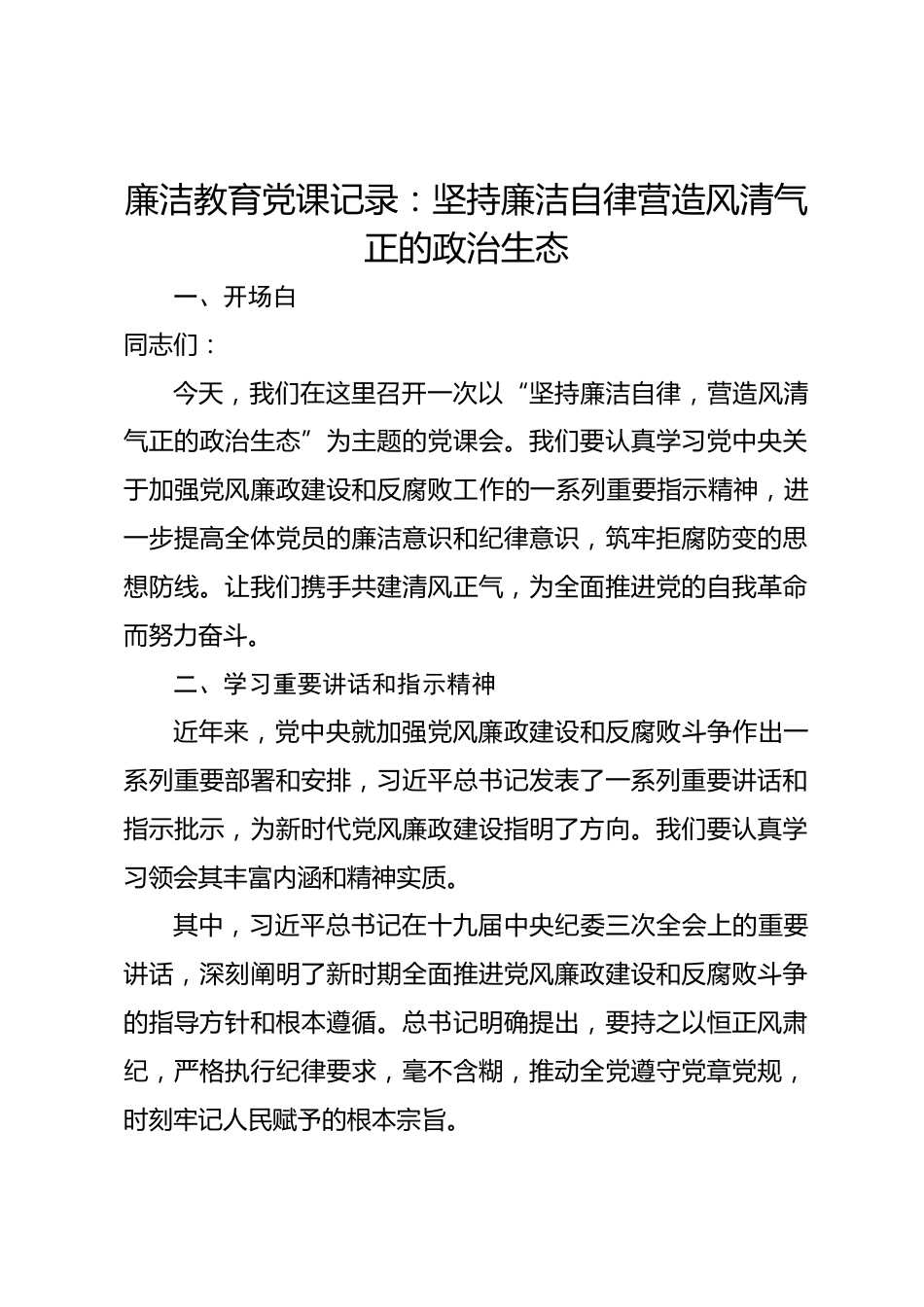 廉洁教育党课记录：坚持廉洁自律营造风清气正的政治生态

一、开场白

同志们：

今天，我们在这里召开一次以“坚持廉洁自律，营造风清气正的政治生态”为主题的党课会。我们要认真学习党中央关于加强党风廉政建设和反腐败工作的一系列重要指示精神，进一步提高全体党员的廉洁意识和纪律意识，筑牢拒腐防变的思想防线。让我们携手共建清风正气，为全面推进党的自我革命而努力奋斗。

二、学习重要讲话和指示精神

近年来，党中央就加强党风廉政建设和反腐败斗争作出一系列重要部署和安排，习近平总书记发表了一系列重要讲话和指示批示，为新时代党风廉政建设指明了方向。我们要认真学习领会其丰富内涵和精神实质。

其中，习近平总书记在十九届中央纪委三次全会上的重要讲话，深刻阐明了新时期全面推进党风廉政建设和反腐败斗争的指导方针和根本遵循。总书记明确提出，要持之以恒正风肃纪，严格执行纪律要求，毫不含糊，推动全党遵守党章党规，时刻牢记人民赋予的根本宗旨。